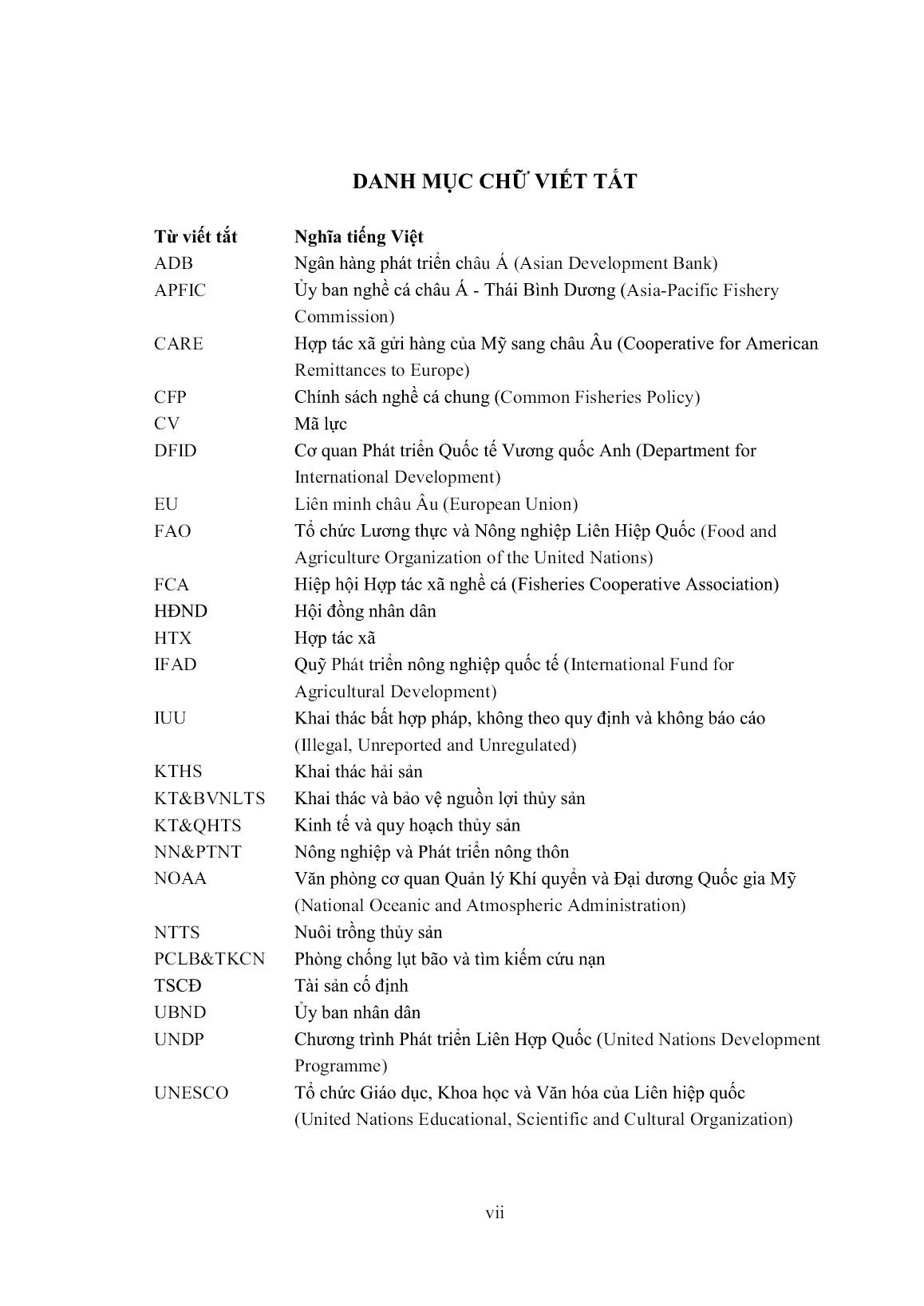 DANH MỤC CHỮ VIẾT TẮT

| Từ viết tắt | Nghĩa tiếng Việt |
|---|---|
| ADB | Ngân hàng phát triển châu Á (Asian Development Bank) |
| APFIC | Ủy ban nghề cá châu Á - Thái Bình Dương (Asia-Pacific Fishery Commission) |
| CARE | Hợp tác xã gửi hàng của Mỹ sang châu Âu (Cooperative for American Remittances to Europe) |
| CFP | Chính sách nghề cá chung (Common Fisheries Policy) |
| CV | Mã lực |
| DFID | Cơ quan Phát triển Quốc tế Vương quốc Anh (Department for International Development) |
| EU | Liên minh châu Âu (European Union) |
| FAO | Tổ chức Lương thực và Nông nghiệp Liên Hiệp Quốc (Food and Agriculture Organization of the United Nations) |
| FCA | Hiệp hội Hợp tác xã nghề cá (Fisheries Cooperative Association) |
| HĐND | Hội đồng nhân dân |
| HTX | Hợp tác xã |
| IFAD | Quỹ Phát triển nông nghiệp quốc tế (International Fund for Agricultural Development) |
| IUU | Khai thác bất hợp pháp, không theo quy định và không báo cáo (Illegal, Unreported and Unregulated) |
| KTHS | Khai thác hải sản |
| KT&BVNLTS | Khai thác và bảo vệ nguồn lợi thủy sản |
| KT&QHTS | Kinh tế và quy hoạch thủy sản |
| NN&PTNT | Nông nghiệp và Phát triển nông thôn |
| NOAA | Văn phòng cơ quan Quản lý Khí quyển và Đại dương Quốc gia Mỹ (National Oceanic and Atmospheric Administration) |
| NTTS | Nuôi trồng thủy sản |
| PCLB&TKCN | Phòng chống lụt bão và tìm kiếm cứu nạn |
| TSCĐ | Tài sản cố định |
| UBND | Ủy ban nhân dân |
| UNDP | Chương trình Phát triển Liên Hợp Quốc (United Nations Development Programme) |
| UNESCO | Tổ chức Giáo dục, Khoa học và Văn hóa của Liên hiệp quốc (United Nations Educational, Scientific and Cultural Organization) |

vii